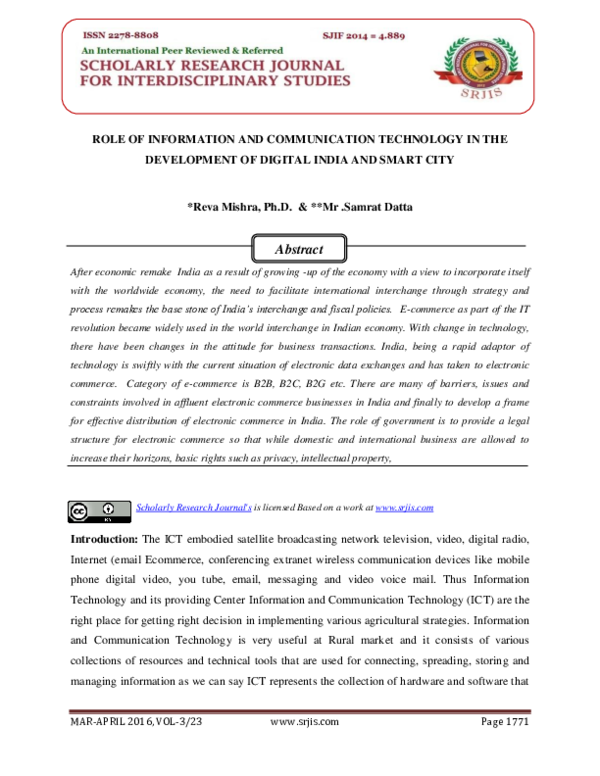 ISSN 2278-8808 SJIF 2014 = 4.889

An International Peer Reviewed & Referred

SCHOLARLY RESEARCH JOURNAL FOR INTERDISCIPLINARY STUDIES

SRJIS

ROLE OF INFORMATION AND COMMUNICATION TECHNOLOGY IN THE DEVELOPMENT OF DIGITAL INDIA AND SMART CITY

*Reva Mishra, Ph.D. & **Mr .Samrat Datta

Abstract

After economic remake India as a result of growing -up of the economy with a view to incorporate itself with the worldwide economy, the need to facilitate international interchange through strategy and process remakes the base stone of India's interchange and fiscal policies. E-commerce as part of the IT revolution became widely used in the world interchange in Indian economy. With change in technology, there have been changes in the attitude for business transactions. India, being a rapid adaptor of technology is swiftly with the current situation of electronic data exchanges and has taken to electronic commerce. Category of e-commerce is B2B, B2C, B2G etc. There are many of barriers, issues and constraints involved in affluent electronic commerce businesses in India and finally to develop a frame for effective distribution of electronic commerce in India. The role of government is to provide a legal structure for electronic commerce so that while domestic and international business are allowed to increase their horizons, basic rights such as privacy, intellectual property,

Scholarly Research Journal's is licensed Based on a work at www.srjis.com

Introduction: The ICT embodied satellite broadcasting network television, video, digital radio, Internet (email Ecommerce, conferencing extranet wireless communication devices like mobile phone digital video, you tube, email, messaging and video voice mail. Thus Information Technology and its providing Center Information and Communication Technology (ICT) are the right place for getting right decision in implementing various agricultural strategies. Information and Communication Technology is very useful at Rural market and it consists of various collections of resources and technical tools that are used for connecting, spreading, storing and managing information as we can say ICT represents the collection of hardware and software that

MAR-APRIL 2016, VOL-3/23 www.srjis.com Page 1771